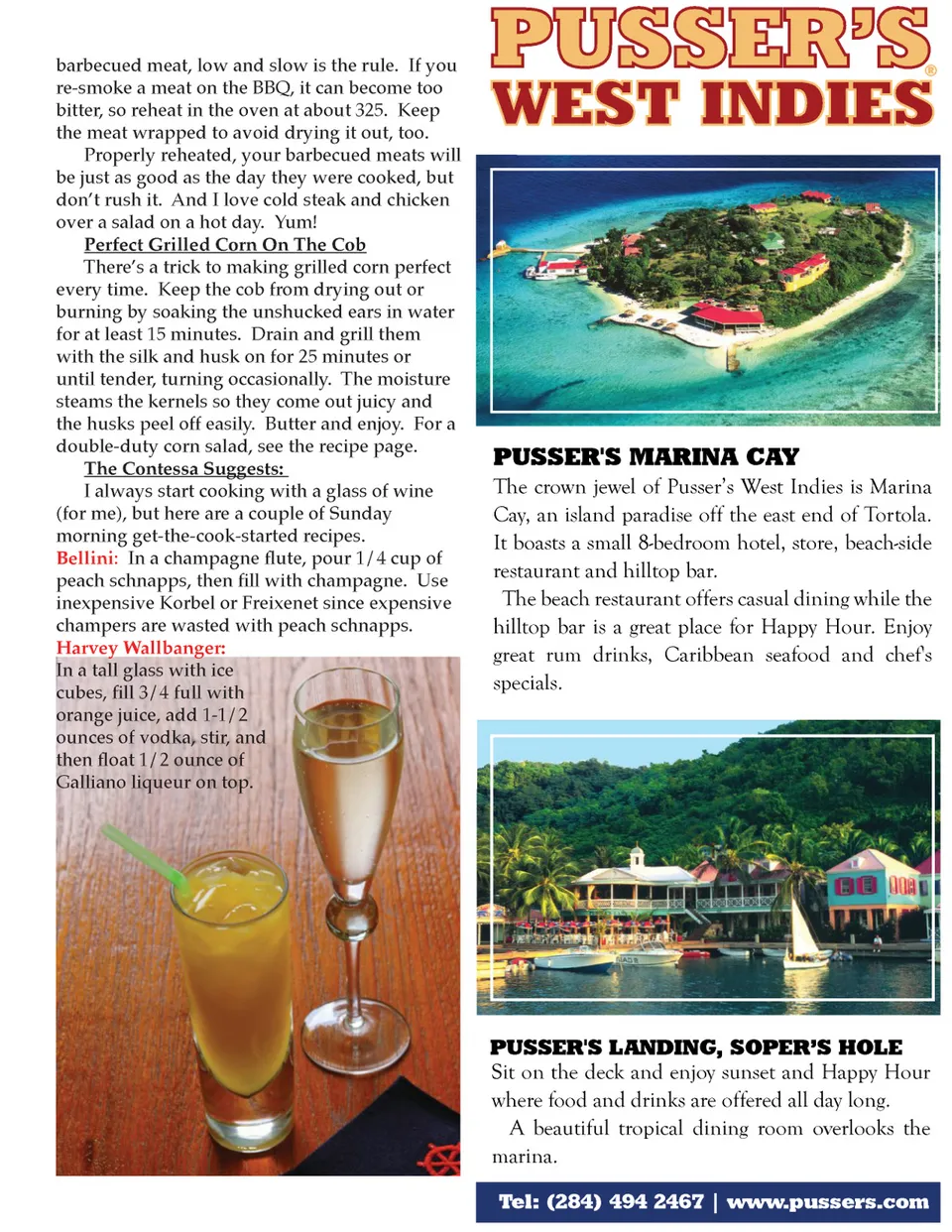 barbecued meat, low and slow is the rule. If you re-smoke a meat on the BBQ, it can become too bitter, so reheat in the oven at about 325. Keep the meat wrapped to avoid drying it out, too.

Properly reheated, your barbecued meats will be just as good as the day they were cooked, but don't rush it. And I love cold steak and chicken over a salad on a hot day. Yum!

Perfect Grilled Corn On The Cob

There's a trick to making grilled corn perfect every time. Keep the cob from drying out or burning by soaking the unshucked ears in water for at least 15 minutes. Drain and grill them with the silk and husk on for 25 minutes or until tender, turning occasionally. The moisture steams the kernels so they come out juicy and the husks peel off easily. Butter and enjoy. For a double-duty corn salad, see the recipe page.

The Contessa Suggests:

I always start cooking with a glass of wine (for me), but here are a couple of Sunday morning get-the-cook-started recipes.

Bellini: In a champagne flute, pour 1/4 cup of peach schnapps, then fill with champagne. Use inexpensive Korbel or Freixenet since expensive champers are wasted with peach schnapps.

Harvey Wallbanger:
In a tall glass with ice cubes, fill 3/4 full with orange juice, add 1-1/2 ounces of vodka, stir, and then float 1/2 ounce of Galliano liqueur on top.

PUSSER'S®
WEST INDIES

PUSSER'S MARINA CAY

The crown jewel of Pusser's West Indies is Marina Cay, an island paradise off the east end of Tortola. It boasts a small 8-bedroom hotel, store, beach-side restaurant and hilltop bar.

The beach restaurant offers casual dining while the hilltop bar is a great place for Happy Hour. Enjoy great rum drinks, Caribbean seafood and chef's specials.

PUSSER'S LANDING, SOPER'S HOLE

Sit on the deck and enjoy sunset and Happy Hour where food and drinks are offered all day long.

A beautiful tropical dining room overlooks the marina.

Tel: (284) 494 2467 | www.pussers.com